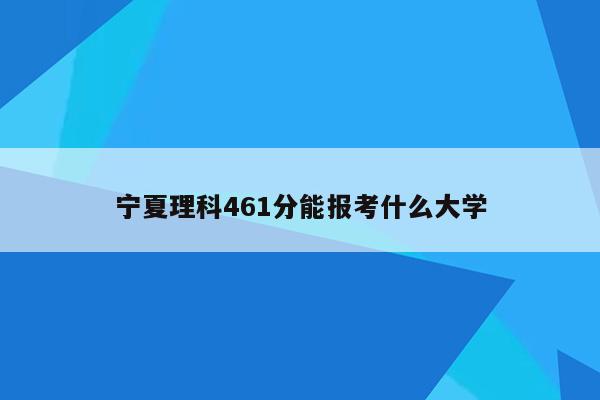 宁夏理科461分能报考什么大学